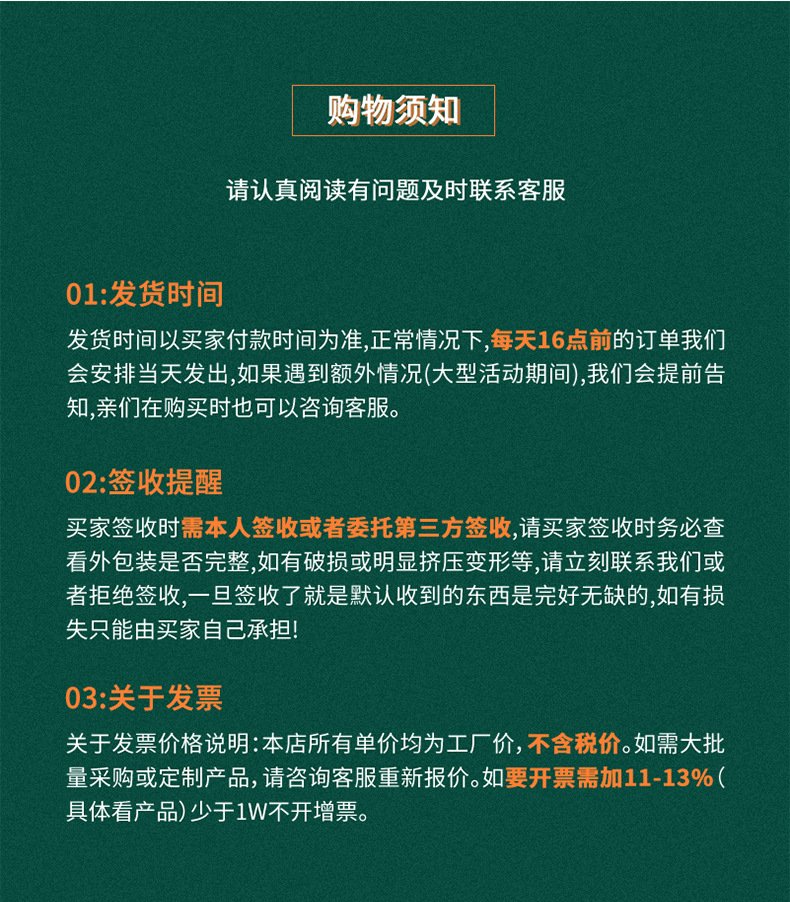 购物须知

请认真阅读有问题及时联系客服

01:发货时间

发货时间以买家付款时间为准,正常情况下,每天16点前的订单我们会安排当天发出,如果遇到额外情况(大型活动期间),我们会提前告知,亲们在购买时也可以咨询客服。

02:签收提醒

买家签收时需本人签收或者委托第三方签收,请买家签收时务必查看外包装是否完整,如有破损或明显挤压变形等,请立刻联系我们或者拒绝签收,一旦签收了就是默认收到的东西是完好无缺的,如有损失只能由买家自己承担!

03:关于发票

关于发票价格说明:本店所有单价均为工厂价,不含税价。如需大批量采购或定制产品,请咨询客服重新报价。如要开票需加11-13%(具体看产品)少于1W不开增票。